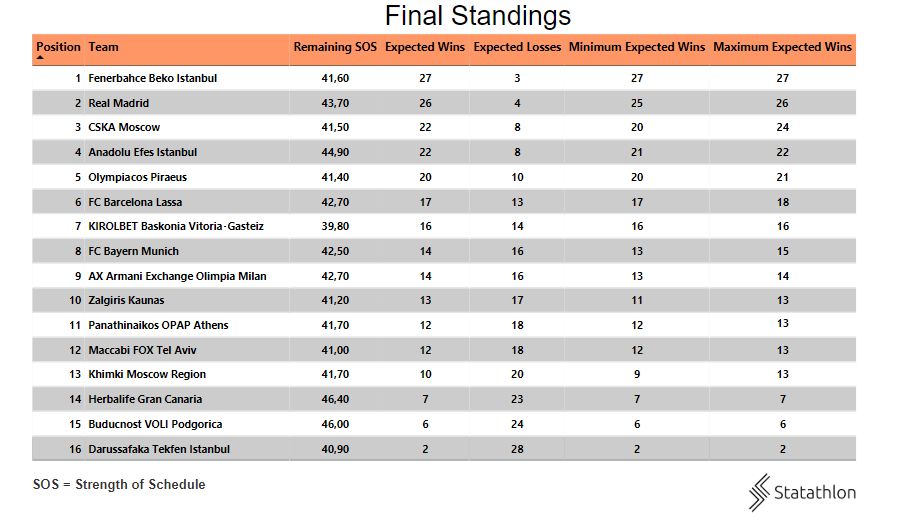 Final Standings

| Position | Team | Remaining SOS | Expected Wins | Expected Losses | Minimum Expected Wins | Maximum Expected Wins |
|---|---|---|---|---|---|---|
| 1 | Fenerbahce Beko Istanbul | 41,60 | 27 | 3 | 27 | 27 |
| 2 | Real Madrid | 43,70 | 26 | 4 | 25 | 26 |
| 3 | CSKA Moscow | 41,50 | 22 | 8 | 20 | 24 |
| 4 | Anadolu Efes Istanbul | 44,90 | 22 | 8 | 21 | 22 |
| 5 | Olympiacos Piraeus | 41,40 | 20 | 10 | 20 | 21 |
| 6 | FC Barcelona Lassa | 42,70 | 17 | 13 | 17 | 18 |
| 7 | KIROLBET Baskonia Vitoria-Gasteiz | 39,80 | 16 | 14 | 16 | 16 |
| 8 | FC Bayern Munich | 42,50 | 14 | 16 | 13 | 15 |
| 9 | AX Armani Exchange Olimpia Milan | 42,70 | 14 | 16 | 13 | 14 |
| 10 | Zalgiris Kaunas | 41,20 | 13 | 17 | 11 | 13 |
| 11 | Panathinaikos OPAP Athens | 41,70 | 12 | 18 | 12 | 13 |
| 12 | Maccabi FOX Tel Aviv | 41,00 | 12 | 18 | 12 | 13 |
| 13 | Khimki Moscow Region | 41,70 | 10 | 20 | 9 | 13 |
| 14 | Herbalife Gran Canaria | 46,40 | 7 | 23 | 7 | 7 |
| 15 | Buducnost VOLI Podgorica | 46,00 | 6 | 24 | 6 | 6 |
| 16 | Darussafaka Tekfen Istanbul | 40,90 | 2 | 28 | 2 | 2 |

SOS = Strength of Schedule

Statathlon